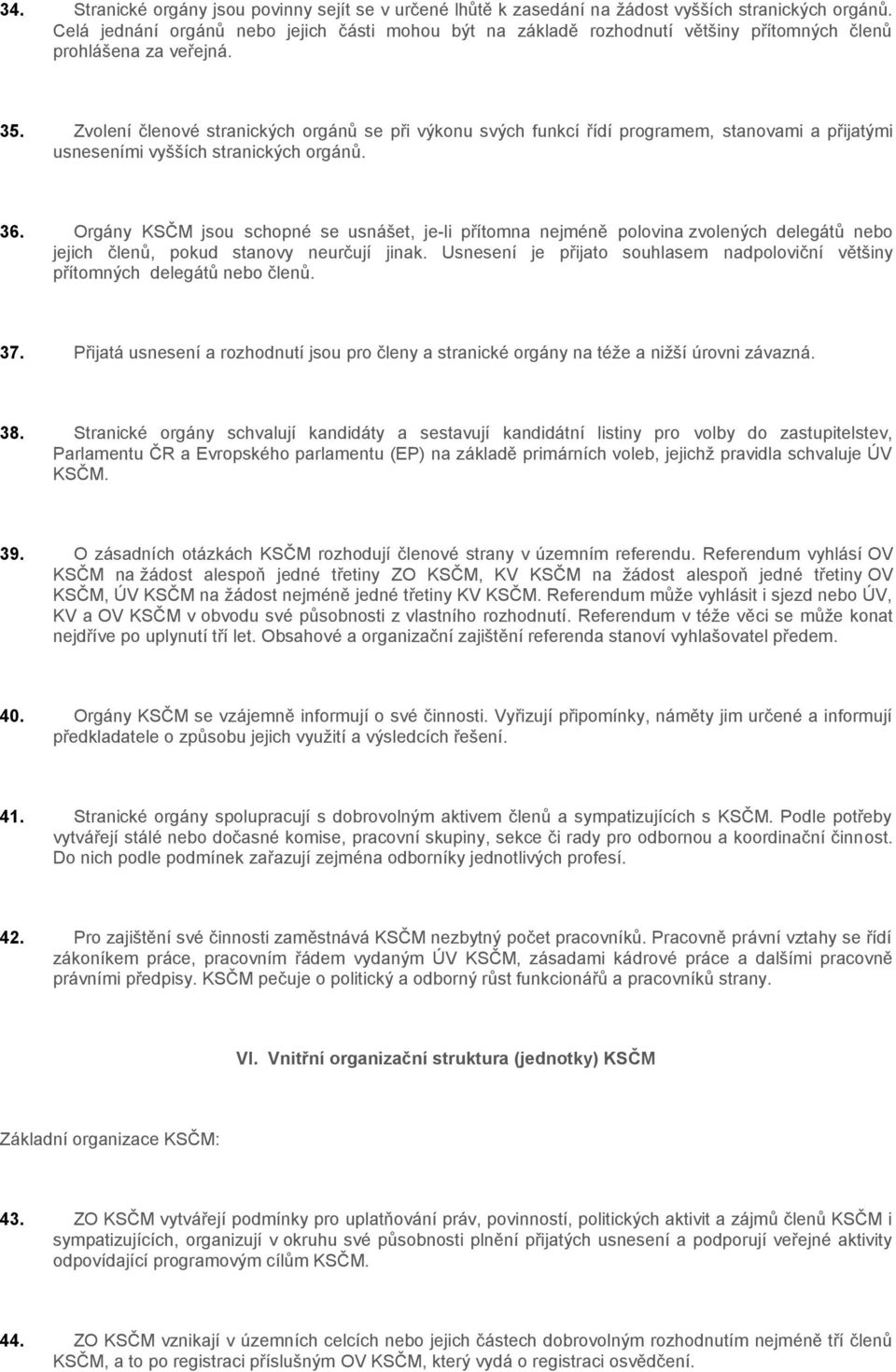 34. Stranické orgány jsou povinny sejít se v určené lhůtě k zasedání na žádost vyšších stranických orgánů. Celá jednání orgánů nebo jejich části mohou být na základě rozhodnutí většiny přítomných členů prohlášena za veřejná.

35. Zvolení členové stranických orgánů se při výkonu svých funkcí řídí programem, stanovami a přijatými usneseními vyšších stranických orgánů.

36. Orgány KSČM jsou schopné se usnášet, je-li přítomna nejméně polovina zvolených delegátů nebo jejich členů, pokud stanovy neurčují jinak. Usnesení je přijato souhlasem nadpoloviční většiny přítomných delegátů nebo členů.

37. Přijatá usnesení a rozhodnutí jsou pro členy a stranické orgány na téže a nižší úrovni závazná.

38. Stranické orgány schvalují kandidáty a sestavují kandidátní listiny pro volby do zastupitelstev, Parlamentu ČR a Evropského parlamentu (EP) na základě primárních voleb, jejichž pravidla schvaluje ÚV KSČM.

39. O zásadních otázkách KSČM rozhodují členové strany v územním referendu. Referendum vyhlásí OV KSČM na žádost alespoň jedné třetiny ZO KSČM, KV KSČM na žádost alespoň jedné třetiny OV KSČM, ÚV KSČM na žádost nejméně jedné třetiny KV KSČM. Referendum může vyhlásit i sjezd nebo ÚV, KV a OV KSČM v obvodu své působnosti z vlastního rozhodnutí. Referendum v téže věci se může konat nejdříve po uplynutí tří let. Obsahové a organizační zajištění referenda stanoví vyhlašovatel předem.

40. Orgány KSČM se vzájemně informují o své činnosti. Vyřizují připomínky, náměty jim určené a informují předkladatele o způsobu jejich využití a výsledcích řešení.

41. Stranické orgány spolupracují s dobrovolným aktivem členů a sympatizujících s KSČM. Podle potřeby vytvářejí stálé nebo dočasné komise, pracovní skupiny, sekce či rady pro odbornou a koordinační činnost. Do nich podle podmínek zařazují zejména odborníky jednotlivých profesí.

42. Pro zajištění své činnosti zaměstnává KSČM nezbytný počet pracovníků. Pracovně právní vztahy se řídí zákoníkem práce, pracovním řádem vydaným ÚV KSČM, zásadami kádrové práce a dalšími pracovně právními předpisy. KSČM pečuje o politický a odborný růst funkcionářů a pracovníků strany.

VI. Vnitřní organizační struktura (jednotky) KSČM

Základní organizace KSČM:

43. ZO KSČM vytvářejí podmínky pro uplatňování práv, povinností, politických aktivit a zájmů členů KSČM i sympatizujících, organizují v okruhu své působnosti plnění přijatých usnesení a podporují veřejné aktivity odpovídající programovým cílům KSČM.

44. ZO KSČM vznikají v územních celcích nebo jejich částech dobrovolným rozhodnutím nejméně tří členů KSČM, a to po registraci příslušným OV KSČM, který vydá o registraci osvědčení.